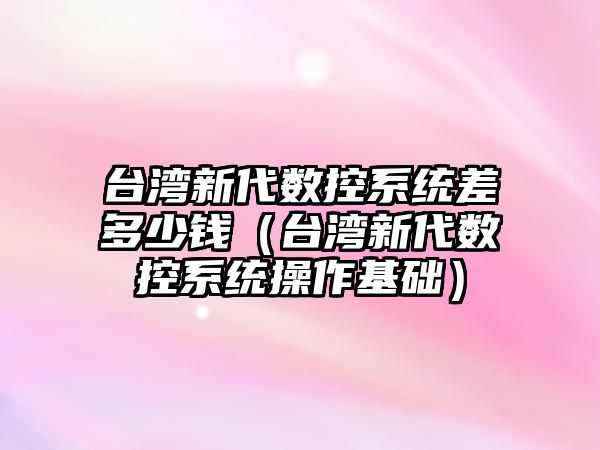 台湾新代数控系统差多少钱（台湾新代数控系统操作基础）